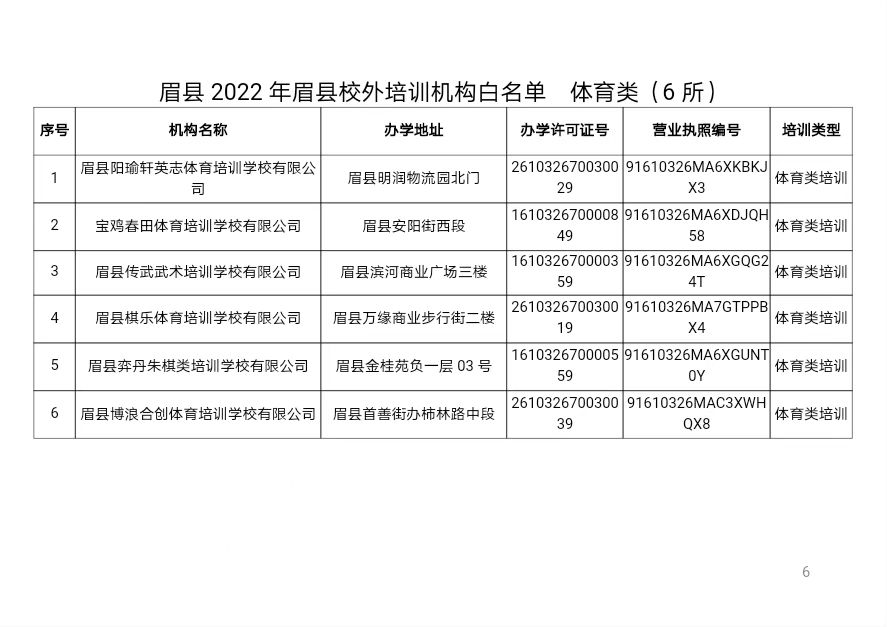 眉县 2022 年眉县校外培训机构白名单　体育类（6 所）

| 序号 | 机构名称 | 办学地址 | 办学许可证号 | 营业执照编号 | 培训类型 |
|---|---|---|---|---|---|
| 1 | 眉县阳瑜轩英志体育培训学校有限公司 | 眉县明润物流园北门 | 261032670030029 | 91610326MA6XKBKJX3 | 体育类培训 |
| 2 | 宝鸡春田体育培训学校有限公司 | 眉县安阳街西段 | 161032670000849 | 91610326MA6XDJQH58 | 体育类培训 |
| 3 | 眉县传武武术培训学校有限公司 | 眉县滨河商业广场三楼 | 161032670000359 | 91610326MA6XGQG24T | 体育类培训 |
| 4 | 眉县棋乐体育培训学校有限公司 | 眉县万缘商业步行街二楼 | 261032670030019 | 91610326MA7GTPPBX4 | 体育类培训 |
| 5 | 眉县弈丹朱棋类培训学校有限公司 | 眉县金桂苑负一层 03 号 | 161032670000559 | 91610326MA6XGUNT0Y | 体育类培训 |
| 6 | 眉县博浪合创体育培训学校有限公司 | 眉县首善街办柿林路中段 | 261032670030039 | 91610326MAC3XWHQX8 | 体育类培训 |

6